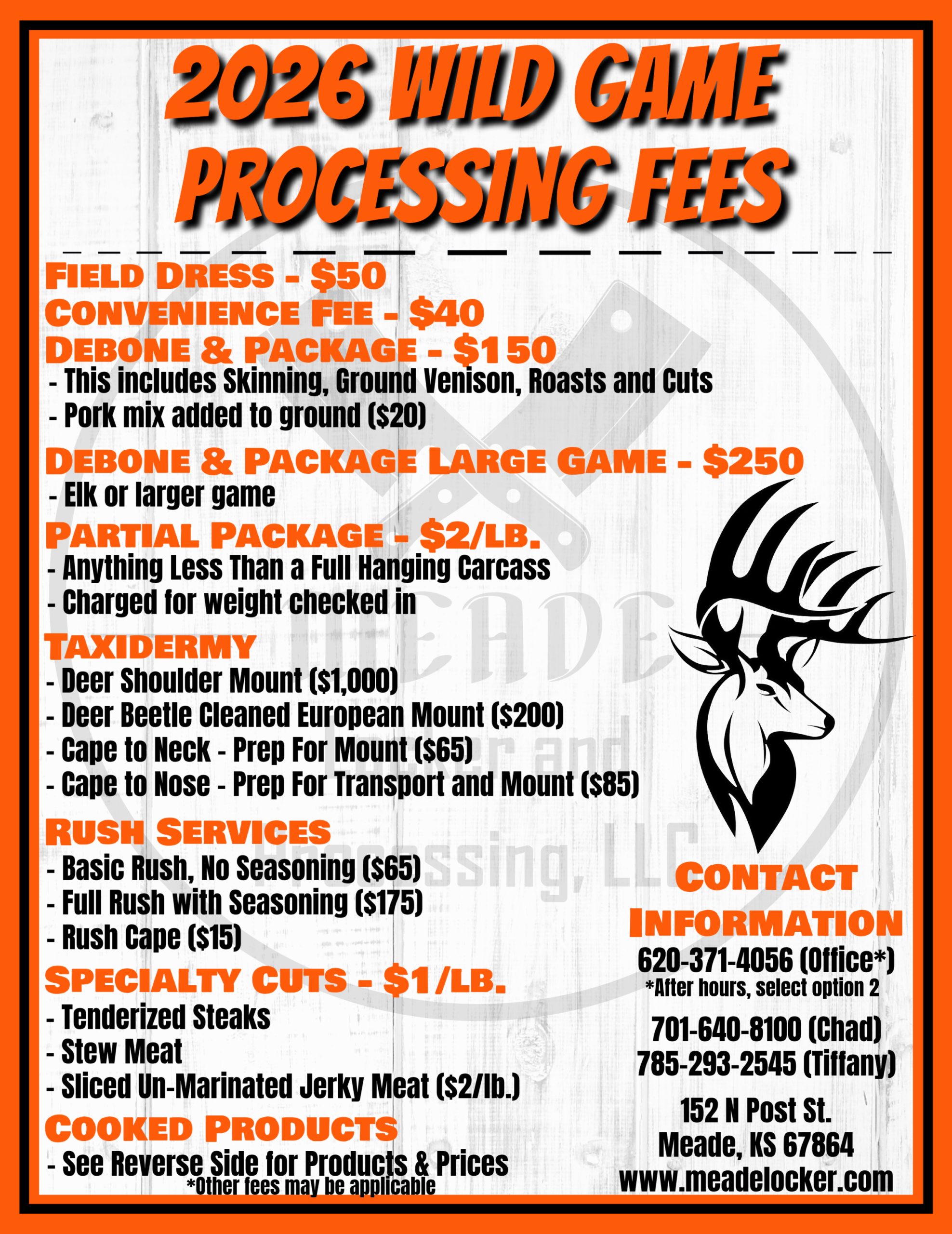 2026 WILD GAME PROCESSING FEES

FIELD DRESS - $50
CONVENIENCE FEE - $40
DEBONE & PACKAGE - $150
- This includes Skinning, Ground Venison, Roasts and Cuts
- Pork mix added to ground ($20)

DEBONE & PACKAGE LARGE GAME - $250
- Elk or larger game

PARTIAL PACKAGE - $2/LB.
- Anything Less Than a Full Hanging Carcass
- Charged for weight checked in

TAXIDERMY
- Deer Shoulder Mount ($1,000)
- Deer Beetle Cleaned European Mount ($200)
- Cape to Neck - Prep For Mount ($65)
- Cape to Nose - Prep For Transport and Mount ($85)

RUSH SERVICES
- Basic Rush, No Seasoning ($65)
- Full Rush with Seasoning ($175)
- Rush Cape ($15)

SPECIALTY CUTS - $1/LB.
- Tenderized Steaks
- Stew Meat
- Sliced Un-Marinated Jerky Meat ($2/lb.)

COOKED PRODUCTS
- See Reverse Side for Products & Prices
*Other fees may be applicable

MEADE Locker and Processing, LLC

CONTACT INFORMATION
620-371-4056 (Office*)
*After hours, select option 2

701-640-8100 (Chad)
785-293-2545 (Tiffany)

152 N Post St.
Meade, KS 67864
www.meadelocker.com